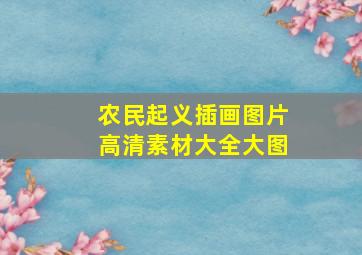 农民起义插画图片
高清素材大全大图